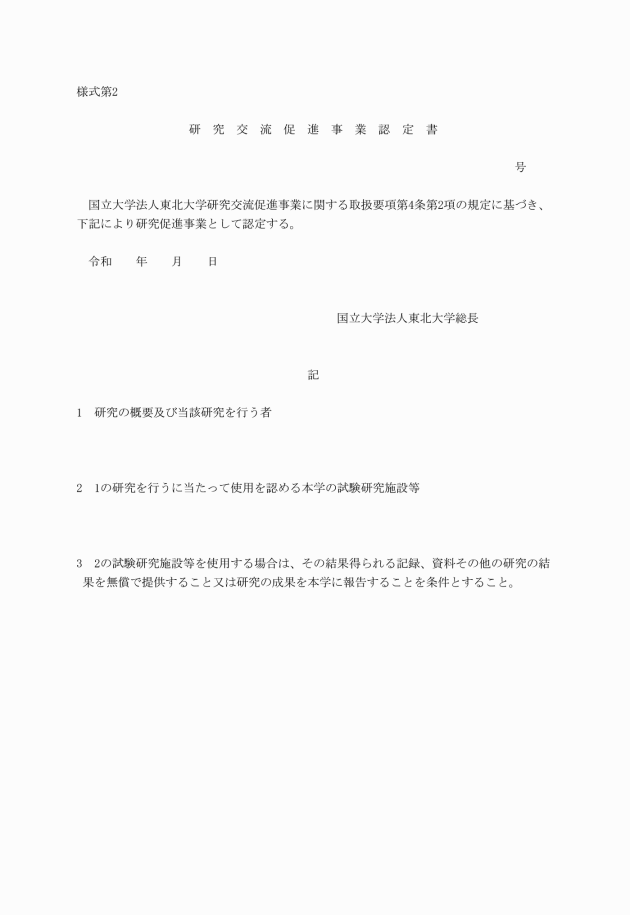 様式第2

研 究 交 流 促 進 事 業 認 定 書

号

国立大学法人東北大学研究交流促進事業に関する取扱要項第4条第2項の規定に基づき、下記により研究促進事業として認定する。

令和　　年　　月　　日

国立大学法人東北大学総長

記

1　研究の概要及び当該研究を行う者

2　1の研究を行うに当たって使用を認める本学の試験研究施設等

3　2の試験研究施設等を使用する場合は、その結果得られる記録、資料その他の研究の結果を無償で提供すること又は研究の成果を本学に報告することを条件とすること。